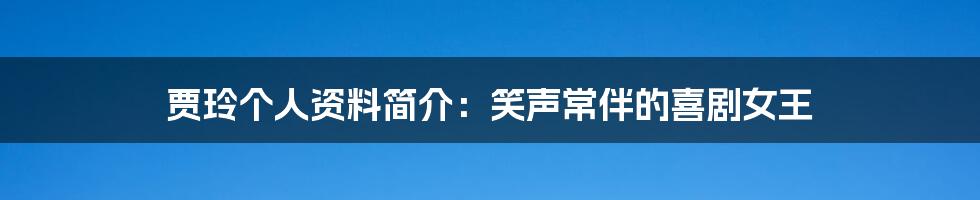 贾玲个人资料简介：笑声常伴的喜剧女王